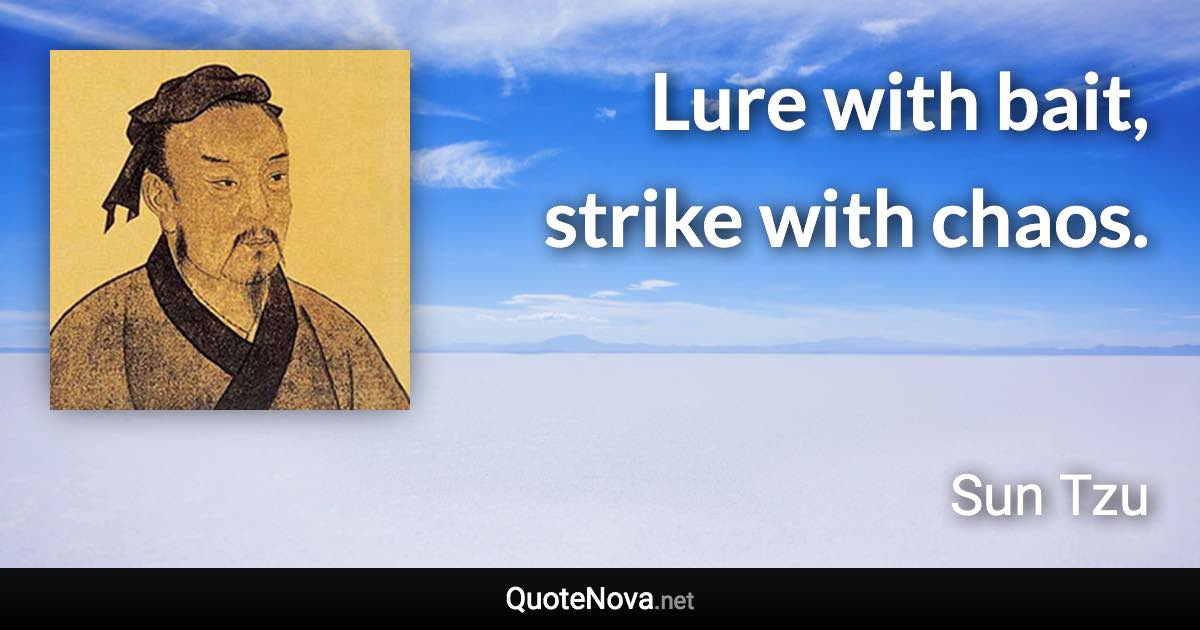 Lure with bait, strike with chaos.

Sun Tzu

QuoteNova.net